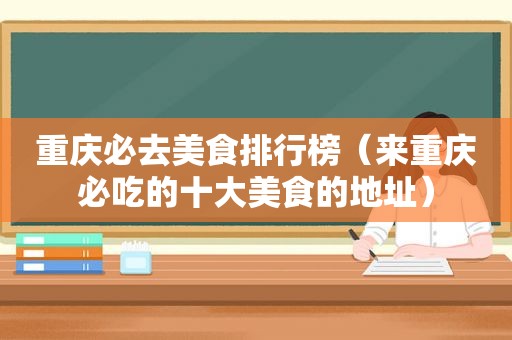 重庆必去美食排行榜（来重庆必吃的十大美食的地址）